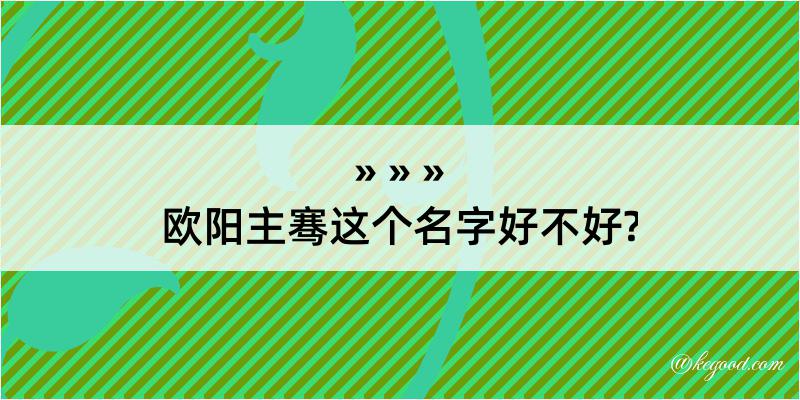 » » »
欧阳主骞这个名字好不好?

@kegood.com